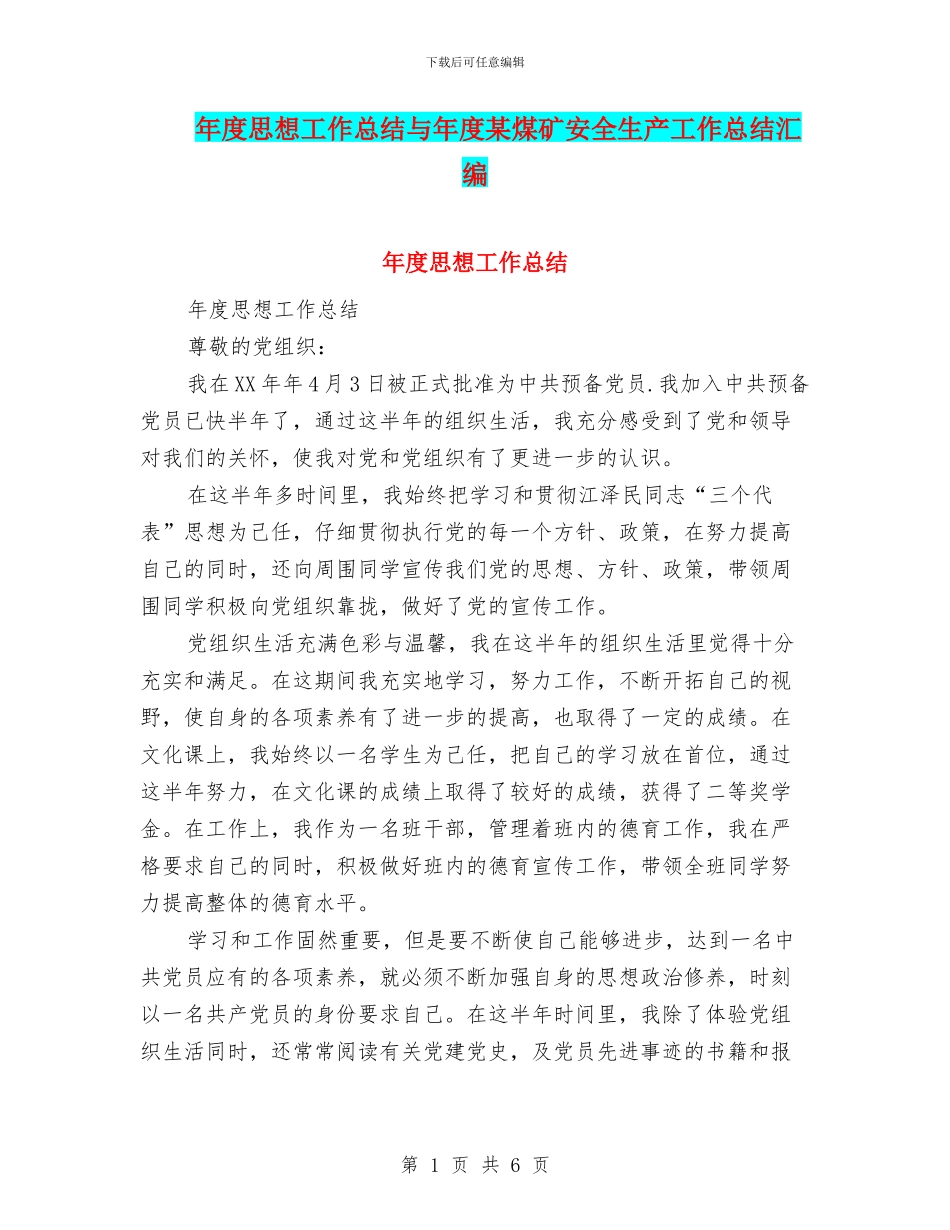 下载后可任意编辑

年度思想工作总结与年度某煤矿安全生产工作总结汇编

年度思想工作总结

年度思想工作总结

尊敬的党组织：

我在XX年年4月3日被正式批准为中共预备党员.我加入中共预备党员已快半年了，通过这半年的组织生活，我充分感受到了党和领导对我们的关怀，使我对党和党组织有了更进一步的认识。

在这半年多时间里，我始终把学习和贯彻江泽民同志“三个代表”思想为己任，仔细贯彻执行党的每一个方针、政策，在努力提高自己的同时，还向周围同学宣传我们党的思想、方针、政策，带领周围同学积极向党组织靠拢，做好了党的宣传工作。

党组织生活充满色彩与温馨，我在这半年的组织生活里觉得十分充实和满足。在这期间我充实地学习，努力工作，不断开拓自己的视野，使自身的各项素养有了进一步的提高，也取得了一定的成绩。在文化课上，我始终以一名学生为己任，把自己的学习放在首位，通过这半年努力，在文化课的成绩上取得了较好的成绩，获得了二等奖学金。在工作上，我作为一名班干部，管理着班内的德育工作，我在严格要求自己的同时，积极做好班内的德育宣传工作，带领全班同学努力提高整体的德育水平。

学习和工作固然重要，但是要不断使自己能够进步，达到一名中共党员应有的各项素养，就必须不断加强自身的思想政治修养，时刻以一名共产党员的身份要求自己。在这半年时间里，我除了体验党组织生活同时，还常常阅读有关党建党史，及党员先进事迹的书籍和报

第 1 页 共 6 页